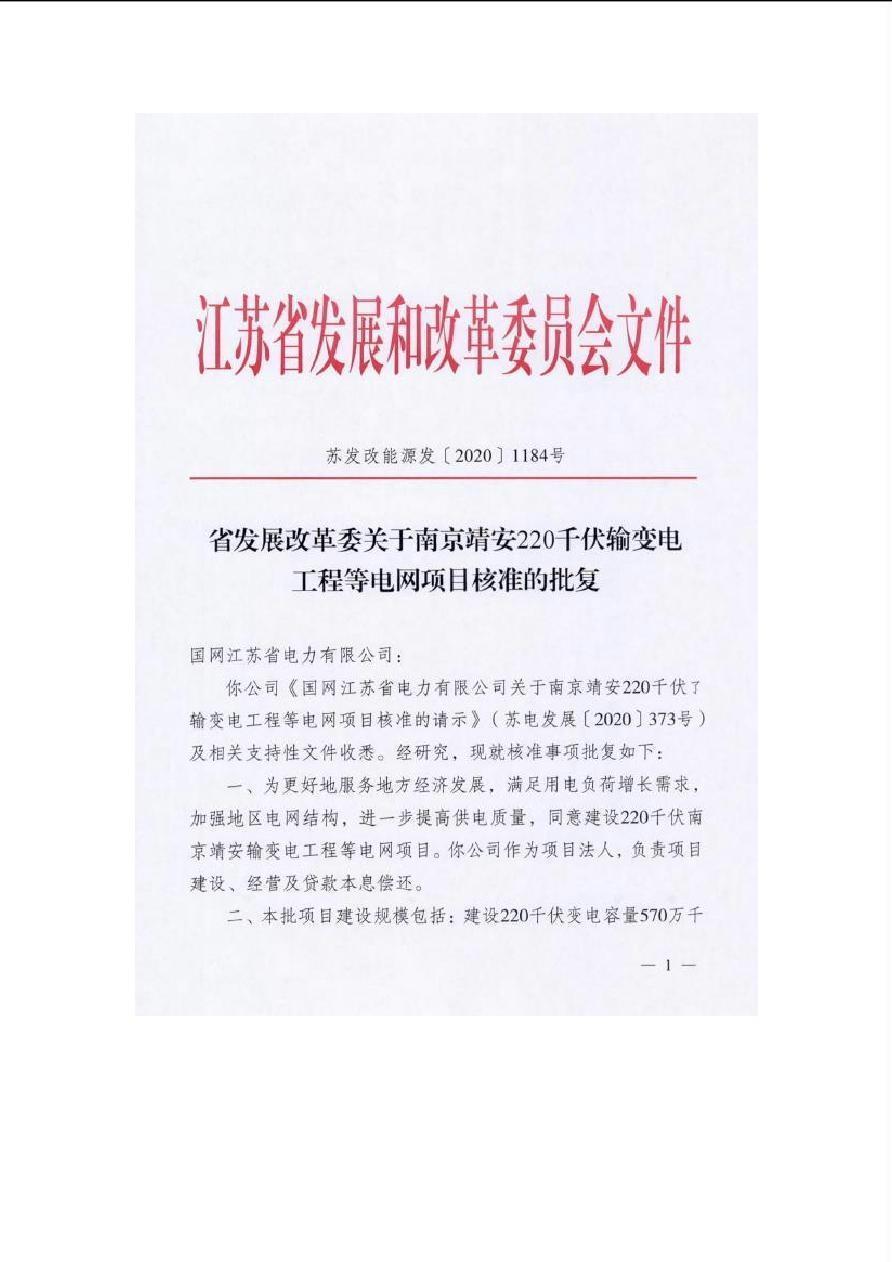 江苏省发展和改革委员会文件

苏发改能源发〔2020〕1184号

省发展改革委关于南京靖安220千伏输变电工程等电网项目核准的批复

国网江苏省电力有限公司：

你公司《国网江苏省电力有限公司关于南京靖安220千伏了输变电工程等电网项目核准的请示》（苏电发展〔2020〕373号）及相关支持性文件收悉。经研究，现就核准事项批复如下：

一、为更好地服务地方经济发展，满足用电负荷增长需求，加强地区电网结构，进一步提高供电质量，同意建设220千伏南京靖安输变电工程等电网项目。你公司作为项目法人，负责项目建设、经营及贷款本息偿还。

二、本批项目建设规模包括：建设220千伏变电容量570万千

— 1 —